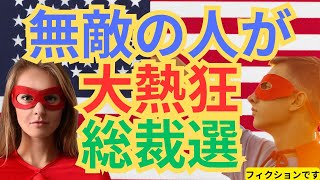 無敵の人が
大熱狂
総裁選

フィクションです